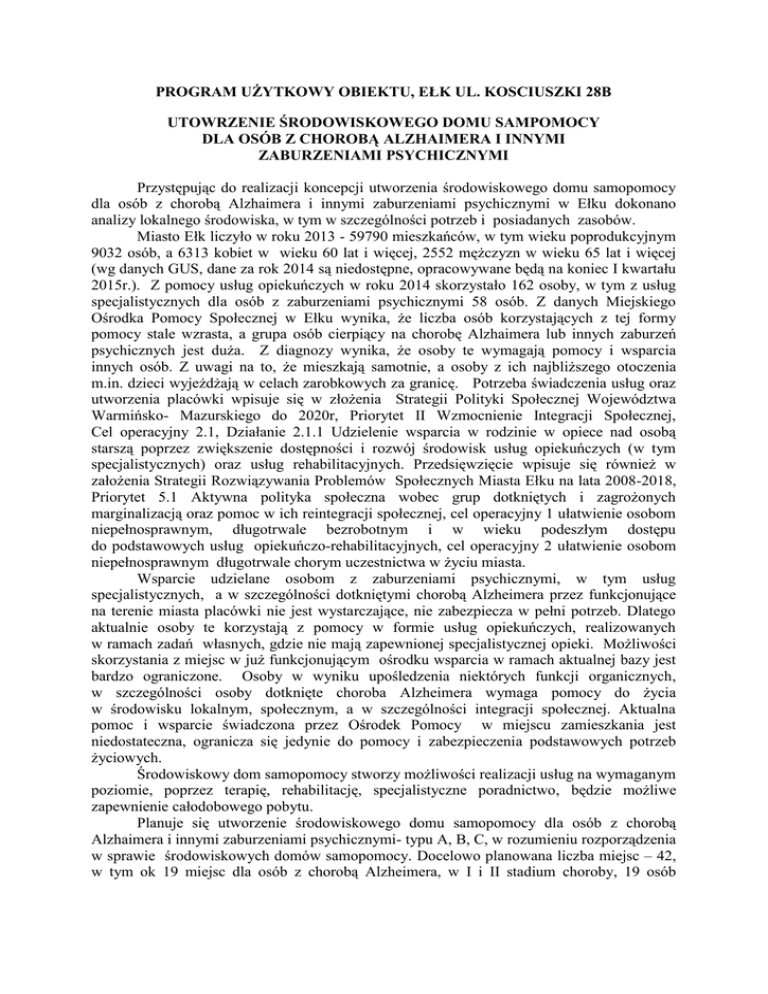 PROGRAM UŻYTKOWY OBIEKTU, EŁK UL. KOSCIUSZKI 28B

UTOWRZENIE ŚRODOWISKOWEGO DOMU SAMPOMOCY DLA OSÓB Z CHOROBĄ ALZHAIMERA I INNYMI ZABURZENIAMI PSYCHICZNYMI

Przystępując do realizacji koncepcji utworzenia środowiskowego domu samopomocy dla osób z chorobą Alzhaimera i innymi zaburzeniami psychicznymi w Ełku dokonano analizy lokalnego środowiska, w tym w szczególności potrzeb i posiadanych zasobów.

Miasto Ełk liczyło w roku 2013 - 59790 mieszkańców, w tym wieku poprodukcyjnym 9032 osób, a 6313 kobiet w wieku 60 lat i więcej, 2552 mężczyzn w wieku 65 lat i więcej (wg danych GUS, dane za rok 2014 są niedostępne, opracowywane będą na koniec I kwartału 2015r.). Z pomocy usług opiekuńczych w roku 2014 skorzystało 162 osoby, w tym z usług specjalistycznych dla osób z zaburzeniami psychicznymi 58 osób. Z danych Miejskiego Ośrodka Pomocy Społecznej w Ełku wynika, że liczba osób korzystających z tej formy pomocy stale wzrasta, a grupa osób cierpiący na chorobę Alzhaimera lub innych zaburzeń psychicznych jest duża. Z diagnozy wynika, że osoby te wymagają pomocy i wsparcia innych osób. Z uwagi na to, że mieszkają samotnie, a osoby z ich najbliższego otoczenia m.in. dzieci wyjeżdżają w celach zarobkowych za granicę. Potrzeba świadczenia usług oraz utworzenia placówki wpisuje się w złożenia Strategii Polityki Społecznej Województwa Warmińsko- Mazurskiego do 2020r, Priorytet II Wzmocnienie Integracji Społecznej, Cel operacyjny 2.1, Działanie 2.1.1 Udzielenie wsparcia w rodzinie w opiece nad osobą starszą poprzez zwiększenie dostępności i rozwój środowisk usług opiekuńczych (w tym specjalistycznych) oraz usług rehabilitacyjnych. Przedsięwzięcie wpisuje się również w założenia Strategii Rozwiązywania Problemów Społecznych Miasta Ełku na lata 2008-2018, Priorytet 5.1 Aktywna polityka społeczna wobec grup dotkniętych i zagrożonych marginalizacją oraz pomoc w ich reintegracji społecznej, cel operacyjny 1 ułatwienie osobom niepełnosprawnym, długotrwale bezrobotnym i w wieku podeszłym dostępu do podstawowych usług opiekuńczo-rehabilitacyjnych, cel operacyjny 2 ułatwienie osobom niepełnosprawnym długotrwale chorym uczestnictwa w życiu miasta.

Wsparcie udzielane osobom z zaburzeniami psychicznymi, w tym usług specjalistycznych, a w szczególności dotkniętymi chorobą Alzheimera przez funkcjonujące na terenie miasta placówki nie jest wystarczające, nie zabezpiecza w pełni potrzeb. Dlatego aktualnie osoby te korzystają z pomocy w formie usług opiekuńczych, realizowanych w ramach zadań własnych, gdzie nie mają zapewnionej specjalistycznej opieki. Możliwości skorzystania z miejsc w już funkcjonującym ośrodku wsparcia w ramach aktualnej bazy jest bardzo ograniczone. Osoby w wyniku upośledzenia niektórych funkcji organicznych, w szczególności osoby dotknięte choroba Alzheimera wymaga pomocy do życia w środowisku lokalnym, społecznym, a w szczególności integracji społecznej. Aktualna pomoc i wsparcie świadczona przez Ośrodek Pomocy w miejscu zamieszkania jest niedostateczna, ogranicza się jedynie do pomocy i zabezpieczenia podstawowych potrzeb życiowych.

Środowiskowy dom samopomocy stworzy możliwości realizacji usług na wymaganym poziomie, poprzez terapię, rehabilitację, specjalistyczne poradnictwo, będzie możliwe zapewnienie całodobowego pobytu.

Planuje się utworzenie środowiskowego domu samopomocy dla osób z chorobą Alzhaimera i innymi zaburzeniami psychicznymi- typu A, B, C, w rozumieniu rozporządzenia w sprawie środowiskowych domów samopomocy. Docelowo planowana liczba miejsc – 42, w tym ok 19 miejsc dla osób z chorobą Alzheimera, w I i II stadium choroby, 19 osób